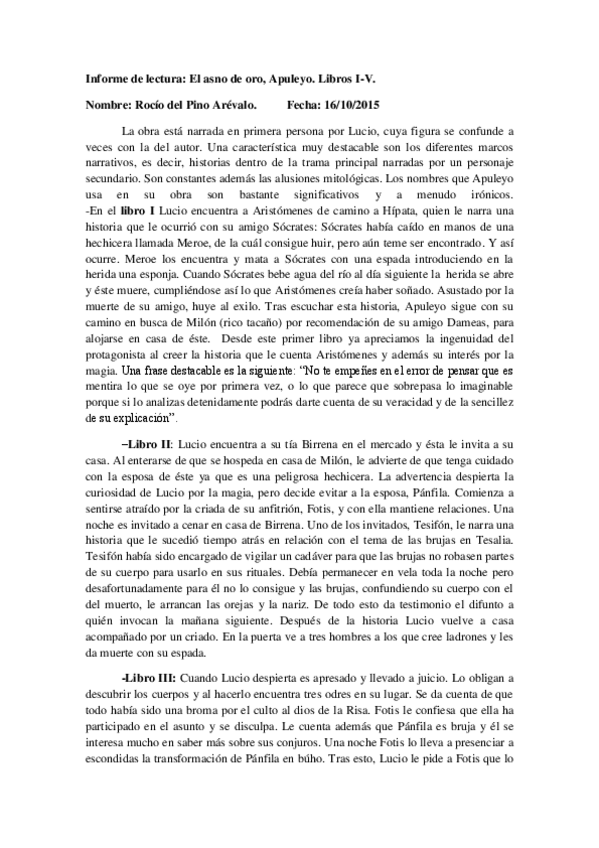 Informe de lectura: El asno de oro, Apuleyo. Libros I-V.

Nombre: Rocío del Pino Arévalo.        Fecha: 16/10/2015

La obra está narrada en primera persona por Lucio, cuya figura se confunde a veces con la del autor. Una característica muy destacable son los diferentes marcos narrativos, es decir, historias dentro de la trama principal narradas por un personaje secundario. Son constantes además las alusiones mitológicas. Los nombres que Apuleyo usa en su obra son bastante significativos y a menudo irónicos.
-En el libro I Lucio encuentra a Aristómenes de camino a Hípata, quien le narra una historia que le ocurrió con su amigo Sócrates: Sócrates había caído en manos de una hechicera llamada Meroe, de la cuál consigue huir, pero aún teme ser encontrado. Y así ocurre. Meroe los encuentra y mata a Sócrates con una espada introduciendo en la herida una esponja. Cuando Sócrates bebe agua del río al día siguiente la herida se abre y éste muere, cumpliéndose así lo que Aristómenes creía haber soñado. Asustado por la muerte de su amigo, huye al exilo. Tras escuchar esta historia, Apuleyo sigue con su camino en busca de Milón (rico tacaño) por recomendación de su amigo Dameas, para alojarse en casa de éste. Desde este primer libro ya apreciamos la ingenuidad del protagonista al creer la historia que le cuenta Aristómenes y además su interés por la magia. Una frase destacable es la siguiente: "No te empeñes en el error de pensar que es mentira lo que se oye por primera vez, o lo que parece que sobrepasa lo imaginable porque si lo analizas detenidamente podrás darte cuenta de su veracidad y de la sencillez de su explicación".

–Libro II: Lucio encuentra a su tía Birrena en el mercado y ésta le invita a su casa. Al enterarse de que se hospeda en casa de Milón, le advierte de que tenga cuidado con la esposa de éste ya que es una peligrosa hechicera. La advertencia despierta la curiosidad de Lucio por la magia, pero decide evitar a la esposa, Pánfila. Comienza a sentirse atraído por la criada de su anfitrión, Fotis, y con ella mantiene relaciones. Una noche es invitado a cenar en casa de Birrena. Uno de los invitados, Tesifón, le narra una historia que le sucedió tiempo atrás en relación con el tema de las brujas en Tesalia. Tesifón había sido encargado de vigilar un cadáver para que las brujas no robasen partes de su cuerpo para usarlo en sus rituales. Debía permanecer en vela toda la noche pero desafortunadamente para él no lo consigue y las brujas, confundiendo su cuerpo con el del muerto, le arrancan las orejas y la nariz. De todo esto da testimonio el difunto a quién invocan la mañana siguiente. Después de la historia Lucio vuelve a casa acompañado por un criado. En la puerta ve a tres hombres a los que cree ladrones y les da muerte con su espada.

-Libro III: Cuando Lucio despierta es apresado y llevado a juicio. Lo obligan a descubrir los cuerpos y al hacerlo encuentra tres odres en su lugar. Se da cuenta de que todo había sido una broma por el culto al dios de la Risa. Fotis le confiesa que ella ha participado en el asunto y se disculpa. Le cuenta además que Pánfila es bruja y él se interesa mucho en saber más sobre sus conjuros. Una noche Fotis lo lleva a presenciar a escondidas la transformación de Pánfila en búho. Tras esto, Lucio le pide a Fotis que lo